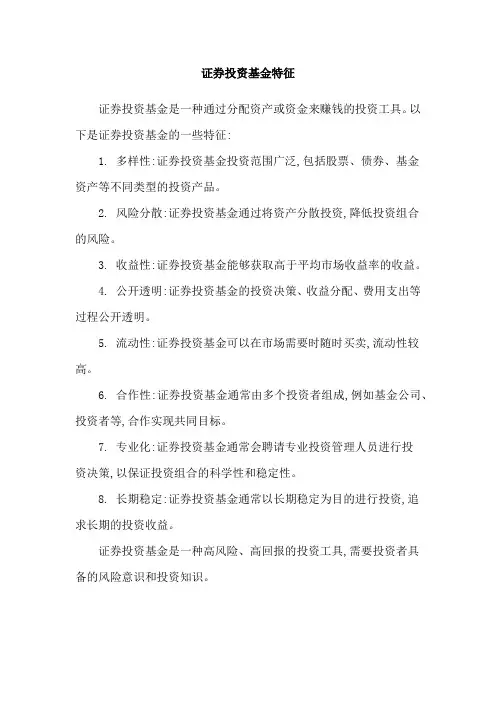 证券投资基金特征

证券投资基金是一种通过分配资产或资金来赚钱的投资工具。以下是证券投资基金的一些特征:

1. 多样性:证券投资基金投资范围广泛,包括股票、债券、基金资产等不同类型的投资产品。

2. 风险分散:证券投资基金通过将资产分散投资,降低投资组合的风险。

3. 收益性:证券投资基金能够获取高于平均市场收益率的收益。

4. 公开透明:证券投资基金的投资决策、收益分配、费用支出等过程公开透明。

5. 流动性:证券投资基金可以在市场需要时随时买卖,流动性较高。

6. 合作性:证券投资基金通常由多个投资者组成,例如基金公司、投资者等,合作实现共同目标。

7. 专业化:证券投资基金通常会聘请专业投资管理人员进行投资决策,以保证投资组合的科学性和稳定性。

8. 长期稳定:证券投资基金通常以长期稳定为目的进行投资,追求长期的投资收益。

证券投资基金是一种高风险、高回报的投资工具,需要投资者具备的风险意识和投资知识。